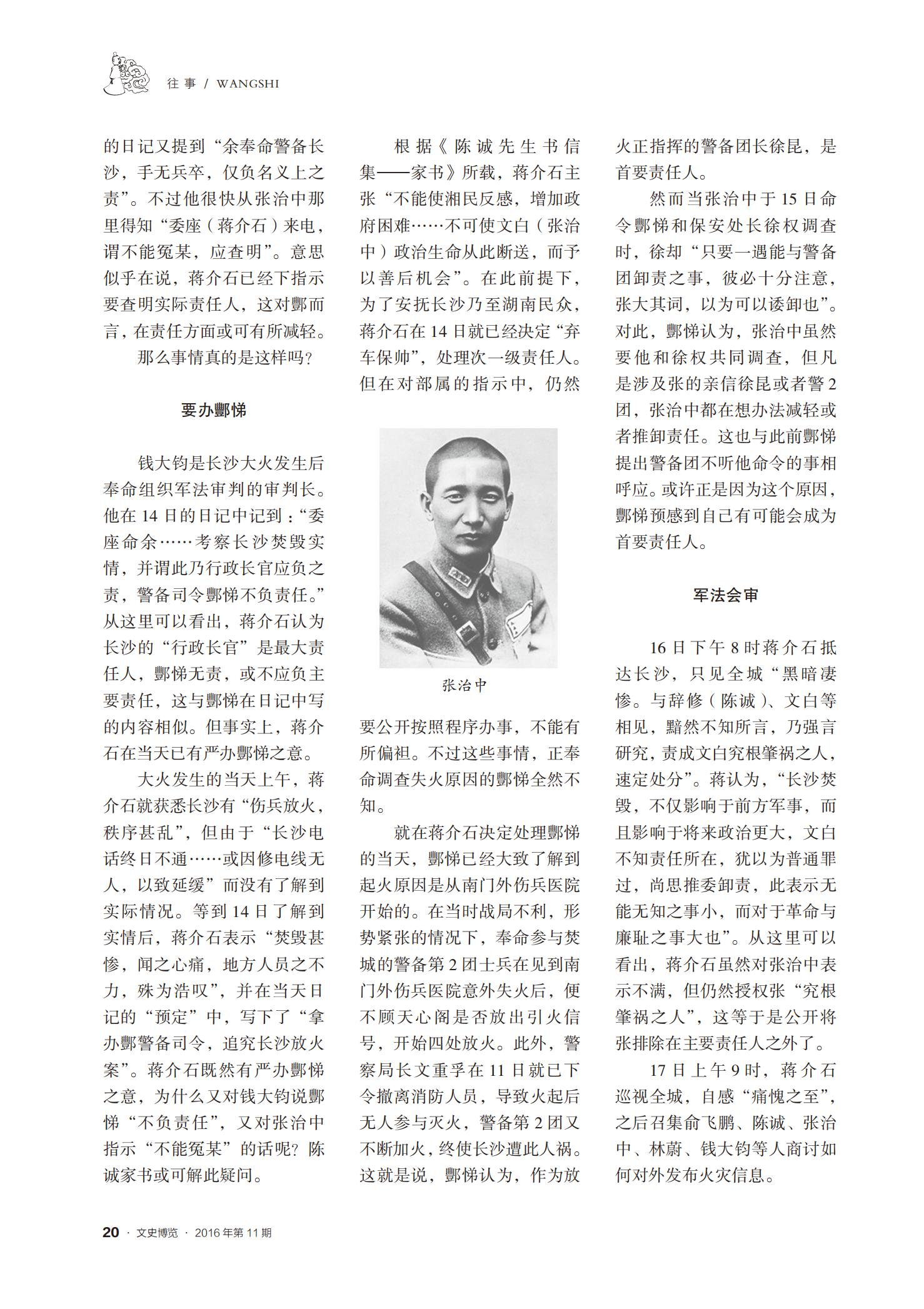 往事 / WANGSHI

的日记又提到“余奉命警备长沙，手无兵卒，仅负名义上之责”。不过他很快从张治中那里得知“委座（蒋介石）来电，谓不能冤某，应查明”。意思似乎在说，蒋介石已经下指示要查明实际责任人，这对酆而言，在责任方面或可有所减轻。

那么事情真的是这样吗？

要办酆悌

钱大钧是长沙大火发生后奉命组织军法审判的审判长。他在14日的日记中记到：“委座命余……考察长沙焚毁实情，并谓此乃行政长官应负之责，警备司令酆悌不负责任。”从这里可以看出，蒋介石认为长沙的“行政长官”是最大责任人，酆悌无责，或不应负主要责任，这与酆悌在日记中写的内容相似。但事实上，蒋介石在当天已有严办酆悌之意。

大火发生的当天上午，蒋介石就获悉长沙有“伤兵放火，秩序甚乱”，但由于“长沙电话终日不通……或因修电线无人，以致延缓”而没有了解到实际情况。等到14日了解到实情后，蒋介石表示“焚毁甚惨，闻之心痛，地方人员之不力，殊为浩叹”，并在当天日记的“预定”中，写下了“拿办酆警备司令，追究长沙放火案”。蒋介石既然有严办酆悌之意，为什么又对钱大钧说酆悌“不负责任”，又对张治中指示“不能冤某”的话呢？陈诚家书或可解此疑问。

根据《陈诚先生书信集——家书》所载，蒋介石主张“不能使湘民反感，增加政府困难……不可使文白（张治中）政治生命从此断送，而予以善后机会”。在此前提下，为了安抚长沙乃至湖南民众，蒋介石在14日就已经决定“弃车保帅”，处理次一级责任人。但在对部属的指示中，仍然

张治中

要公开按照程序办事，不能有所偏袒。不过这些事情，正奉命调查失火原因的酆悌全然不知。

就在蒋介石决定处理酆悌的当天，酆悌已经大致了解到起火原因是从南门外伤兵医院开始的。在当时战局不利，形势紧张的情况下，奉命参与焚城的警备第2团士兵在见到南门外伤兵医院意外失火后，便不顾天心阁是否放出引火信号，开始四处放火。此外，警察局长文重孚在11日就已下令撤离消防人员，导致火起后无人参与灭火，警备第2团又不断加火，终使长沙遭此人祸。这就是说，酆悌认为，作为放火正指挥的警备团长徐昆，是首要责任人。

然而当张治中于15日命令酆悌和保安处长徐权调查时，徐却“只要一遇能与警备团卸责之事，彼必十分注意，张大其词，以为可以诿卸也”。对此，酆悌认为，张治中虽然要他和徐权共同调查，但凡是涉及张的亲信徐昆或者警2团，张治中都在想办法减轻或者推卸责任。这也与此前酆悌提出警备团不听他命令的事相呼应。或许正是因为这个原因，酆悌预感到自己有可能会成为首要责任人。

军法会审

16日下午8时蒋介石抵达长沙，只见全城“黑暗凄惨。与辞修（陈诚）、文白等相见，黯然不知所言，乃强言研究，责成文白究根肇祸之人，速定处分”。蒋认为，“长沙焚毁，不仅影响于前方军事，而且影响于将来政治更大，文白不知责任所在，犹以为普通罪过，尚思推委卸责，此表示无能无知之事小，而对于革命与廉耻之事大也”。从这里可以看出，蒋介石虽然对张治中表示不满，但仍然授权张“究根肇祸之人”，这等于是公开将张排除在主要责任人之外了。

17日上午9时，蒋介石巡视全城，自感“痛愧之至”，之后召集俞飞鹏、陈诚、张治中、林蔚、钱大钧等人商讨如何对外发布火灾信息。

20 · 文史博览 · 2016年第11期